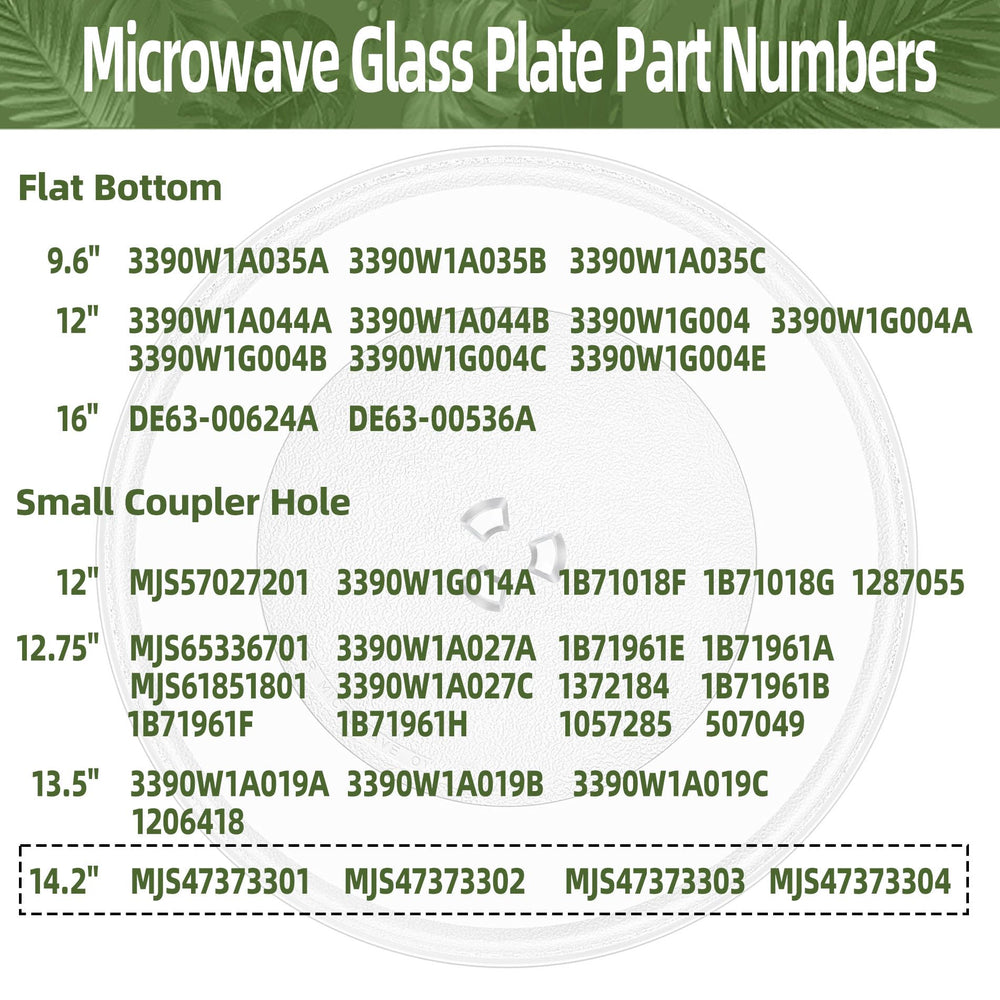 Microwave Glass Plate Part Numbers

Flat Bottom

9.6" 3390W1A035A 3390W1A035B 3390W1A035C

12" 3390W1A044A 3390W1A044B 3390W1G004 3390W1G004A 3390W1G004B 3390W1G004C 3390W1G004E

16" DE63-00624A DE63-00536A

Small Coupler Hole

12" MJS57027201 3390W1G014A 1B71018F 1B71018G 1287055

12.75" MJS65336701 3390W1A027A 1B71961E 1B71961A MJS61851801 3390W1A027C 1372184 1B71961B 1B71961F 1B71961H 1057285 507049

13.5" 3390W1A019A 3390W1A019B 3390W1A019C 1206418

14.2" MJS47373301 MJS47373302 MJS47373303 MJS47373304